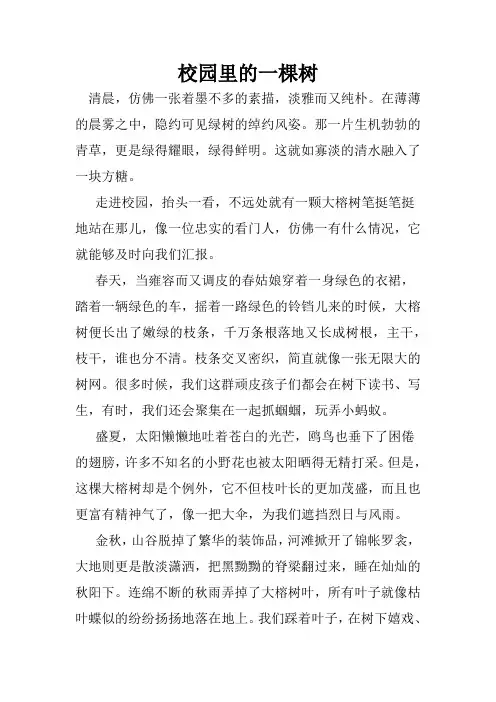 校园里的一棵树

清晨，仿佛一张着墨不多的素描，淡雅而又纯朴。在薄薄的晨雾之中，隐约可见绿树的绰约风姿。那一片生机勃勃的青草，更是绿得耀眼，绿得鲜明。这就如寡淡的清水融入了一块方糖。

走进校园，抬头一看，不远处就有一颗大榕树笔挺笔挺地站在那儿，像一位忠实的看门人，仿佛一有什么情况，它就能够及时向我们汇报。

春天，当雍容而又调皮的春姑娘穿着一身绿色的衣裙，踏着一辆绿色的车，摇着一路绿色的铃铛儿来的时候，大榕树便长出了嫩绿的枝条，千万条根落地又长成树根，主干，枝干，谁也分不清。枝条交叉密织，简直就像一张无限大的树网。很多时候，我们这群顽皮孩子们都会在树下读书、写生，有时，我们还会聚集在一起抓蝈蝈，玩弄小蚂蚁。

盛夏，太阳懒懒地吐着苍白的光芒，鸥鸟也垂下了困倦的翅膀，许多不知名的小野花也被太阳晒得无精打采。但是，这棵大榕树却是个例外，它不但枝叶长的更加茂盛，而且也更富有精神气了，像一把大伞，为我们遮挡烈日与风雨。

金秋，山谷脱掉了繁华的装饰品，河滩掀开了锦帐罗衾，大地则更是散淡潇洒，把黑黝黝的脊梁翻过来，睡在灿灿的秋阳下。连绵不断的秋雨弄掉了大榕树叶，所有叶子就像枯叶蝶似的纷纷扬扬地落在地上。我们踩着叶子，在树下嬉戏、